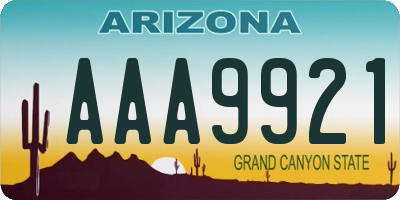 ARIZONA

AAA9921

GRAND CANYON STATE